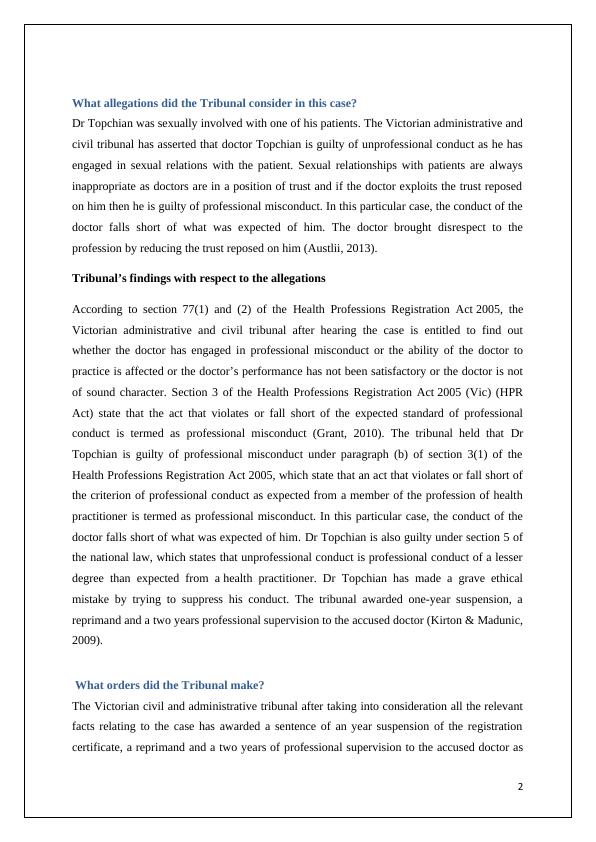 What allegations did the Tribunal consider in this case?

Dr Topchian was sexually involved with one of his patients. The Victorian administrative and civil tribunal has asserted that doctor Topchian is guilty of unprofessional conduct as he has engaged in sexual relations with the patient. Sexual relationships with patients are always inappropriate as doctors are in a position of trust and if the doctor exploits the trust reposed on him then he is guilty of professional misconduct. In this particular case, the conduct of the doctor falls short of what was expected of him. The doctor brought disrespect to the profession by reducing the trust reposed on him (Austlii, 2013).

Tribunal's findings with respect to the allegations

According to section 77(1) and (2) of the Health Professions Registration Act 2005, the Victorian administrative and civil tribunal after hearing the case is entitled to find out whether the doctor has engaged in professional misconduct or the ability of the doctor to practice is affected or the doctor's performance has not been satisfactory or the doctor is not of sound character. Section 3 of the Health Professions Registration Act 2005 (Vic) (HPR Act) state that the act that violates or fall short of the expected standard of professional conduct is termed as professional misconduct (Grant, 2010). The tribunal held that Dr Topchian is guilty of professional misconduct under paragraph (b) of section 3(1) of the Health Professions Registration Act 2005, which state that an act that violates or fall short of the criterion of professional conduct as expected from a member of the profession of health practitioner is termed as professional misconduct. In this particular case, the conduct of the doctor falls short of what was expected of him. Dr Topchian is also guilty under section 5 of the national law, which states that unprofessional conduct is professional conduct of a lesser degree than expected from a health practitioner. Dr Topchian has made a grave ethical mistake by trying to suppress his conduct. The tribunal awarded one-year suspension, a reprimand and a two years professional supervision to the accused doctor (Kirton & Madunic, 2009).

What orders did the Tribunal make?

The Victorian civil and administrative tribunal after taking into consideration all the relevant facts relating to the case has awarded a sentence of an year suspension of the registration certificate, a reprimand and a two years of professional supervision to the accused doctor as

2